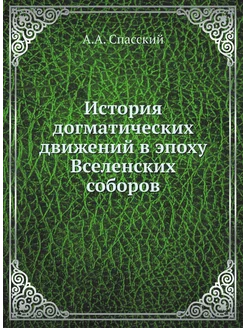 А.А. Спасский

История догматических движений в эпоху Вселенских соборов